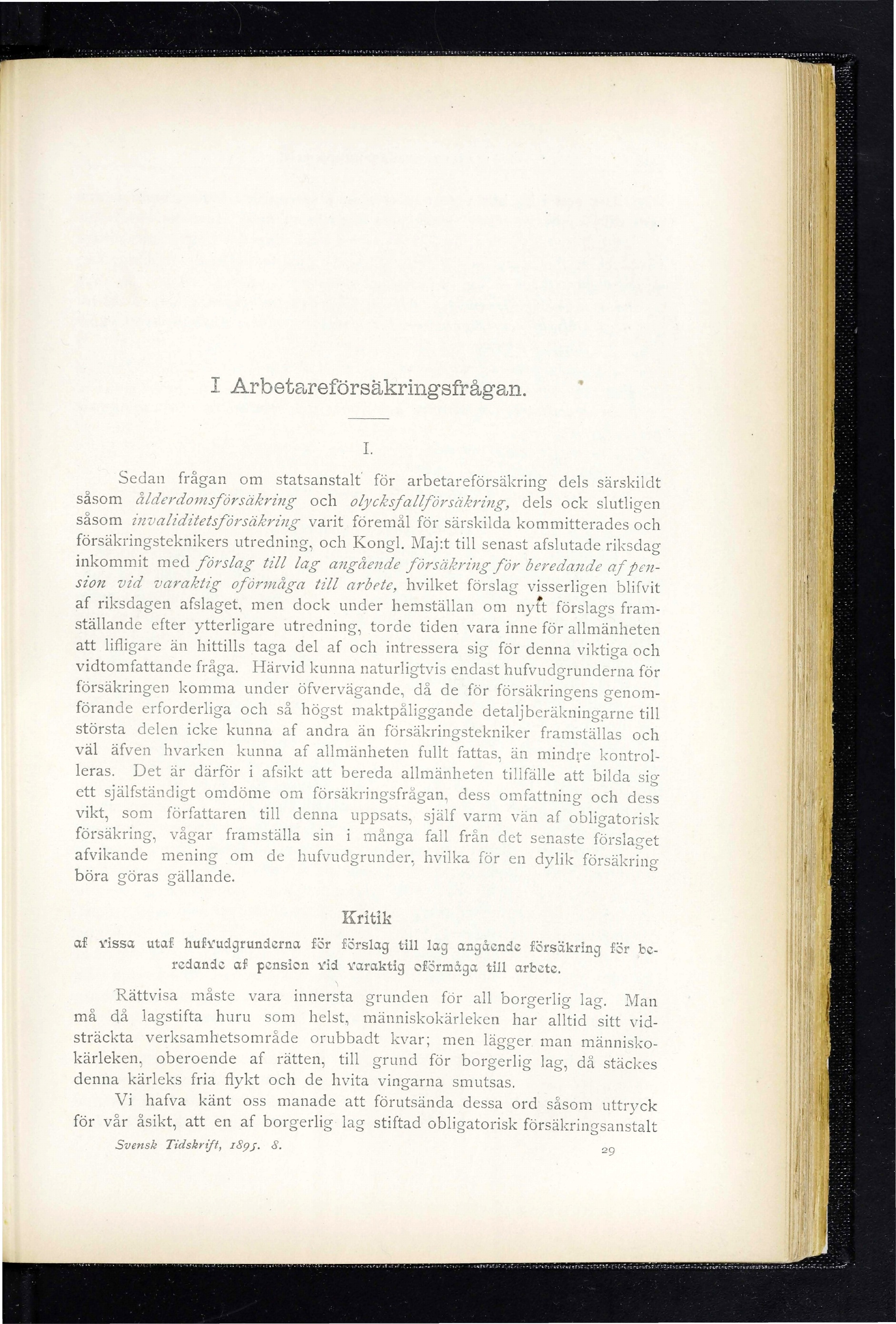 I Arbetareförsäkringsfrågan.

I.

Sedan frågan om statsanstalt för arbetareförsäkring dels särskildt såsom ålderdomsförsäkring och olycksfallförsäkring, dels ock slutligen såsom invaliditetsförsäkring varit föremål för särskilda kommitterades och försäkringsteknikers utredning, och Kongl. Maj:t till senast afslutade riksdag inkommit med förslag till lag angående försäkring för beredande af pension vid varaktig oförmåga till arbete, hvilket förslag visserligen blifvit af riksdagen afslaget, men dock under hemställan om nytt förslags framställande efter ytterligare utredning, torde tiden vara inne för allmänheten att lifligare än hittills taga del af och intressera sig för denna viktiga och vidtomfattande fråga. Härvid kunna naturligtvis endast hufvudgrunderna för försäkringen komma under öfvervägande, då de för försäkringens genomförande erforderliga och så högst maktpåliggande detaljberäkningarne till största delen icke kunna af andra än försäkringstekniker framställas och väl äfven hvarken kunna af allmänheten fullt fattas, än mindre kontrolleras. Det är därför i afsikt att bereda allmänheten tillfälle att bilda sig ett själfständigt omdöme om försäkringsfrågan, dess omfattning och dess vikt, som författaren till denna uppsats, själf varm vän af obligatorisk försäkring, vågar framställa sin i många fall från det senaste förslaget afvikande mening om de hufvudgrunder, hvilka för en dylik försäkring böra göras gällande.

Kritik

af vissa utaf hufvudgrunderna för förslag till lag angående försäkring för beredande af pension vid varaktig oförmåga till arbete.

Rättvisa måste vara innersta grunden för all borgerlig lag. Man må då lagstifta huru som helst, människokärleken har alltid sitt vidsträckta verksamhetsområde orubbadt kvar; men lägger man människokärleken, oberoende af rätten, till grund för borgerlig lag, då stäckes denna kärleks fria flykt och de hvita vingarna smutsas.

Vi hafva känt oss manade att förutsända dessa ord såsom uttryck för vår åsikt, att en af borgerlig lag stiftad obligatorisk försäkringsanstalt

Svensk Tidskrift, 1895. 8. 29